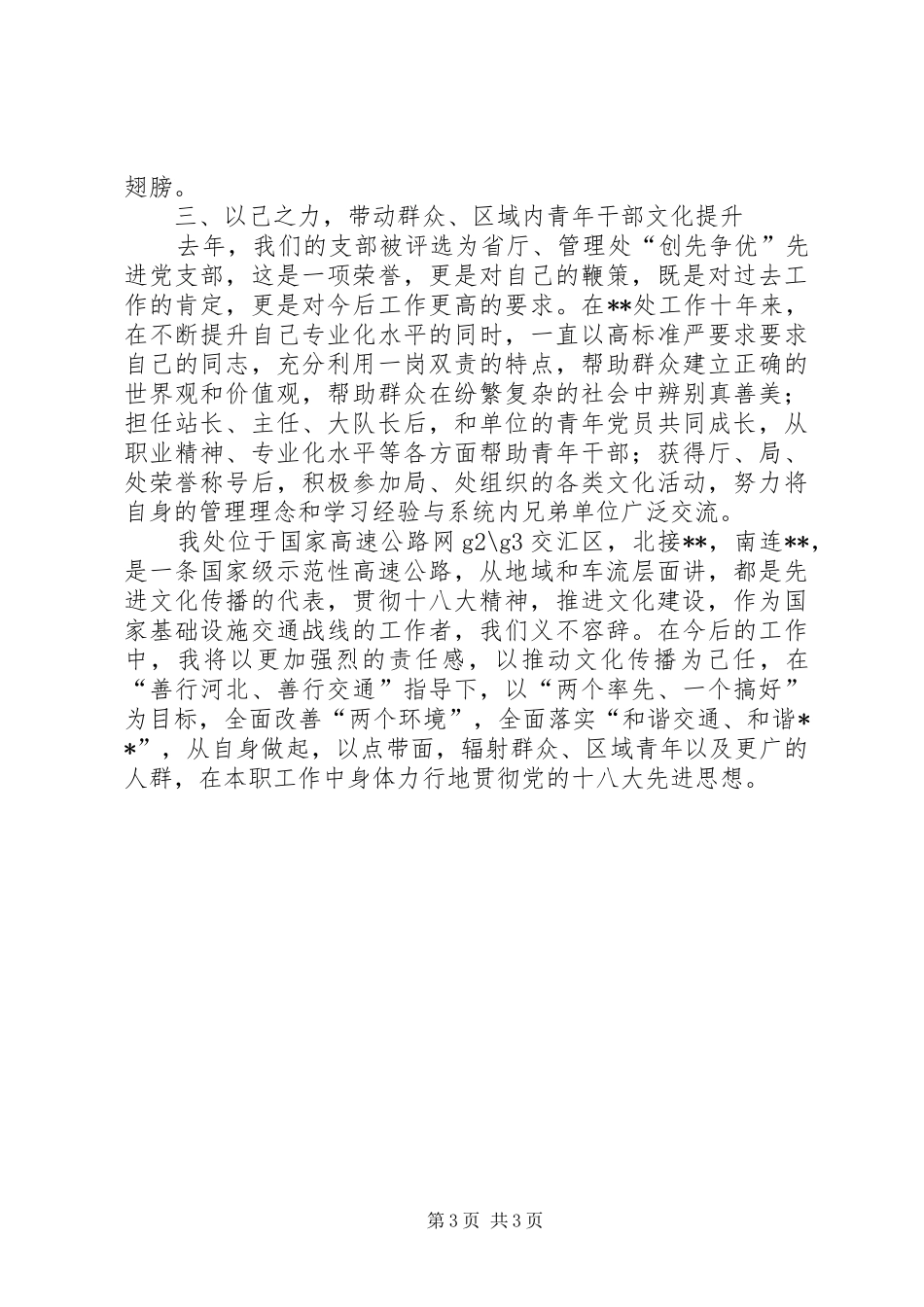 翅膀。

三、以己之力，带动群众、区域内青年干部文化提升

去年，我们的支部被评选为省厅、管理处“创先争优”先进党支部，这是一项荣誉，更是对自己的鞭策，既是对过去工作的肯定，更是对今后工作更高的要求。在**处工作十年来，在不断提升自己专业化水平的同时，一直以高标准严要求要求自己的同志，充分利用一岗双责的特点，帮助群众建立正确的世界观和价值观，帮助群众在纷繁复杂的社会中辨别真善美；担任站长、主任、大队长后，和单位的青年党员共同成长，从职业精神、专业化水平等各方面帮助青年干部；获得厅、局、处荣誉称号后，积极参加局、处组织的各类文化活动，努力将自身的管理理念和学习经验与系统内兄弟单位广泛交流。

我处位于国家高速公路网 g2\g3 交汇区，北接**，南连**，是一条国家级示范性高速公路，从地域和车流层面讲，都是先进文化传播的代表，贯彻十八大精神，推进文化建设，作为国家基础设施交通战线的工作者，我们义不容辞。在今后的工作中，我将以更加强烈的责任感，以推动文化传播为己任，在“善行河北、善行交通”指导下，以“两个率先、一个搞好”为目标，全面改善“两个环境”，全面落实“和谐交通、和谐**”，从自身做起，以点带面，辐射群众、区域青年以及更广的人群，在本职工作中身体力行地贯彻党的十八大先进思想。

第 3 页 共 3 页